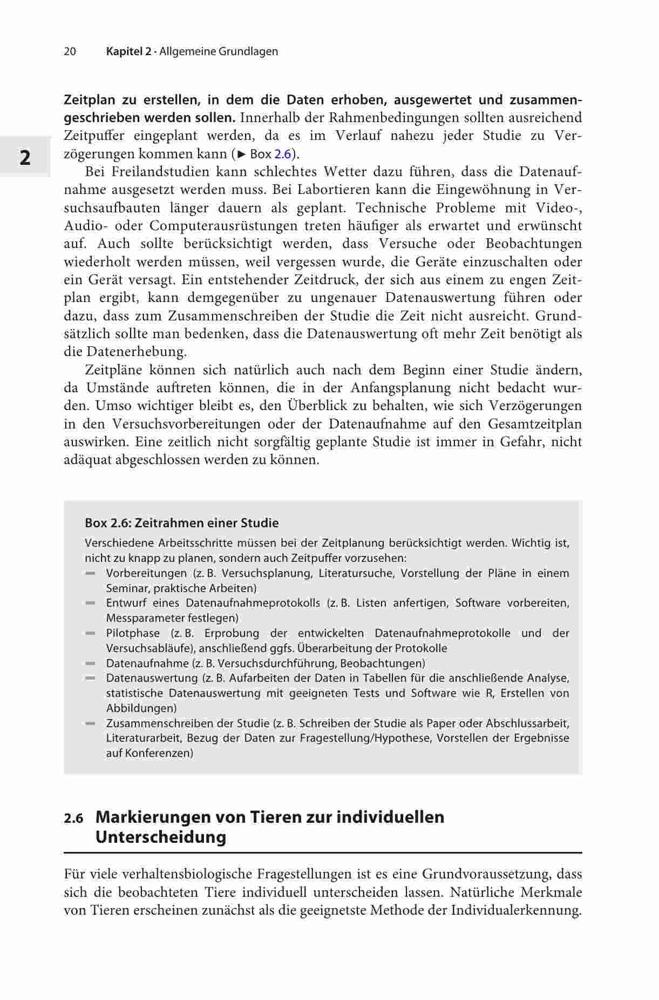 20 Kapitel 2 · Allgemeine Grundlagen

2

Zeitplan zu erstellen, in dem die Daten erhoben, ausgewertet und zusammengeschrieben werden sollen. Innerhalb der Rahmenbedingungen sollten ausreichend Zeitpuffer eingeplant werden, da es im Verlauf nahezu jeder Studie zu Verzögerungen kommen kann (► Box 2.6).

Bei Freilandstudien kann schlechtes Wetter dazu führen, dass die Datenaufnahme ausgesetzt werden muss. Bei Labortieren kann die Eingewöhnung in Versuchsaufbauten länger dauern als geplant. Technische Probleme mit Video-, Audio- oder Computerausrüstungen treten häufiger als erwartet und erwünscht auf. Auch sollte berücksichtigt werden, dass Versuche oder Beobachtungen wiederholt werden müssen, weil vergessen wurde, die Geräte einzuschalten oder ein Gerät versagt. Ein entstehender Zeitdruck, der sich aus einem zu engen Zeitplan ergibt, kann demgegenüber zu ungenauer Datenauswertung führen oder dazu, dass zum Zusammenschreiben der Studie die Zeit nicht ausreicht. Grundsätzlich sollte man bedenken, dass die Datenauswertung oft mehr Zeit benötigt als die Datenerhebung.

Zeitpläne können sich natürlich auch nach dem Beginn einer Studie ändern, da Umstände auftreten können, die in der Anfangsplanung nicht bedacht wurden. Umso wichtiger bleibt es, den Überblick zu behalten, wie sich Verzögerungen in den Versuchsvorbereitungen oder der Datenaufnahme auf den Gesamtzeitplan auswirken. Eine zeitlich nicht sorgfältig geplante Studie ist immer in Gefahr, nicht adäquat abgeschlossen werden zu können.

Box 2.6: Zeitrahmen einer Studie

Verschiedene Arbeitsschritte müssen bei der Zeitplanung berücksichtigt werden. Wichtig ist, nicht zu knapp zu planen, sondern auch Zeitpuffer vorzusehen:
– Vorbereitungen (z. B. Versuchsplanung, Literatursuche, Vorstellung der Pläne in einem Seminar, praktische Arbeiten)
– Entwurf eines Datenaufnahmeprotokolls (z. B. Listen anfertigen, Software vorbereiten, Messparameter festlegen)
– Pilotphase (z. B. Erprobung der entwickelten Datenaufnahmeprotokolle und der Versuchsabläufe), anschließend ggfs. Überarbeitung der Protokolle
– Datenaufnahme (z. B. Versuchsdurchführung, Beobachtungen)
– Datenauswertung (z. B. Aufarbeiten der Daten in Tabellen für die anschließende Analyse, statistische Datenauswertung mit geeigneten Tests und Software wie R, Erstellen von Abbildungen)
– Zusammenschreiben der Studie (z. B. Schreiben der Studie als Paper oder Abschlussarbeit, Literaturarbeit, Bezug der Daten zur Fragestellung/Hypothese, Vorstellen der Ergebnisse auf Konferenzen)

2.6 Markierungen von Tieren zur individuellen Unterscheidung

Für viele verhaltensbiologische Fragestellungen ist es eine Grundvoraussetzung, dass sich die beobachteten Tiere individuell unterscheiden lassen. Natürliche Merkmale von Tieren erscheinen zunächst als die geeignetste Methode der Individualerkennung.